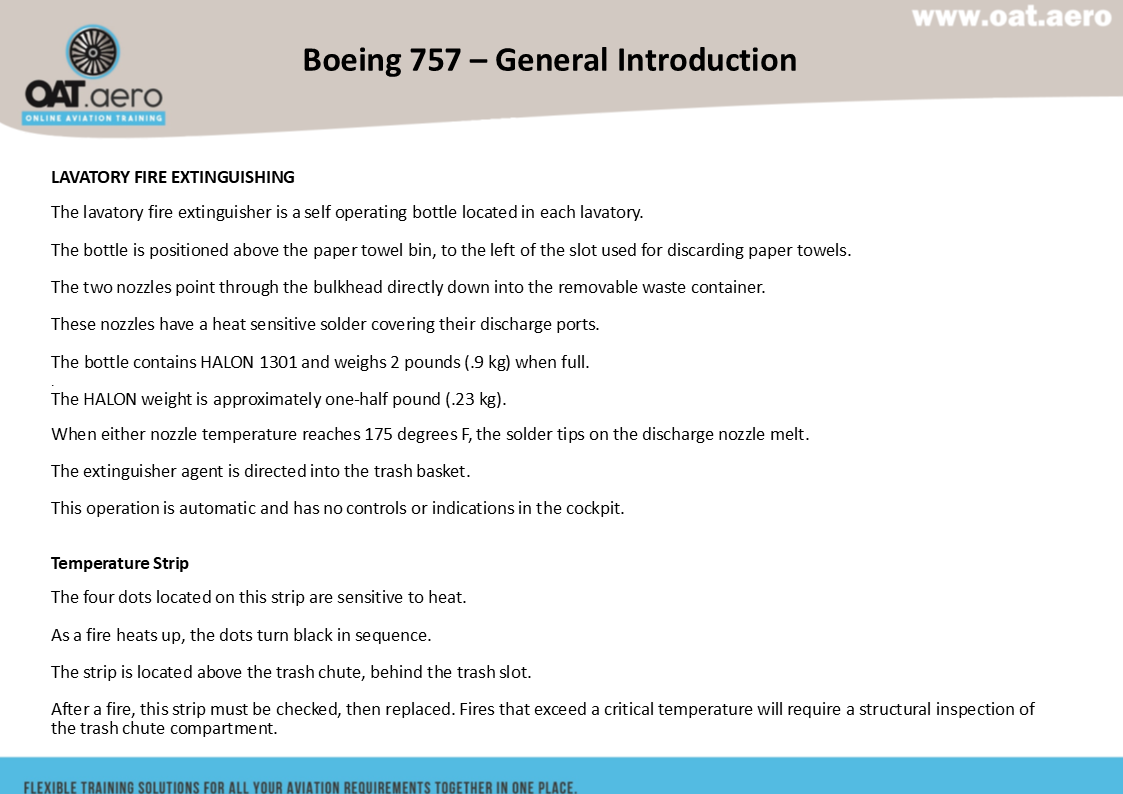 www.oat.aero

OAT.aero
ONLINE AVIATION TRAINING

Boeing 757 – General Introduction

LAVATORY FIRE EXTINGUISHING

The lavatory fire extinguisher is a self operating bottle located in each lavatory.

The bottle is positioned above the paper towel bin, to the left of the slot used for discarding paper towels.

The two nozzles point through the bulkhead directly down into the removable waste container.

These nozzles have a heat sensitive solder covering their discharge ports.

The bottle contains HALON 1301 and weighs 2 pounds (.9 kg) when full.

The HALON weight is approximately one-half pound (.23 kg).

When either nozzle temperature reaches 175 degrees F, the solder tips on the discharge nozzle melt.

The extinguisher agent is directed into the trash basket.

This operation is automatic and has no controls or indications in the cockpit.

Temperature Strip

The four dots located on this strip are sensitive to heat.

As a fire heats up, the dots turn black in sequence.

The strip is located above the trash chute, behind the trash slot.

After a fire, this strip must be checked, then replaced. Fires that exceed a critical temperature will require a structural inspection of the trash chute compartment.

FLEXIBLE TRAINING SOLUTIONS FOR ALL YOUR AVIATION REQUIREMENTS TOGETHER IN ONE PLACE.